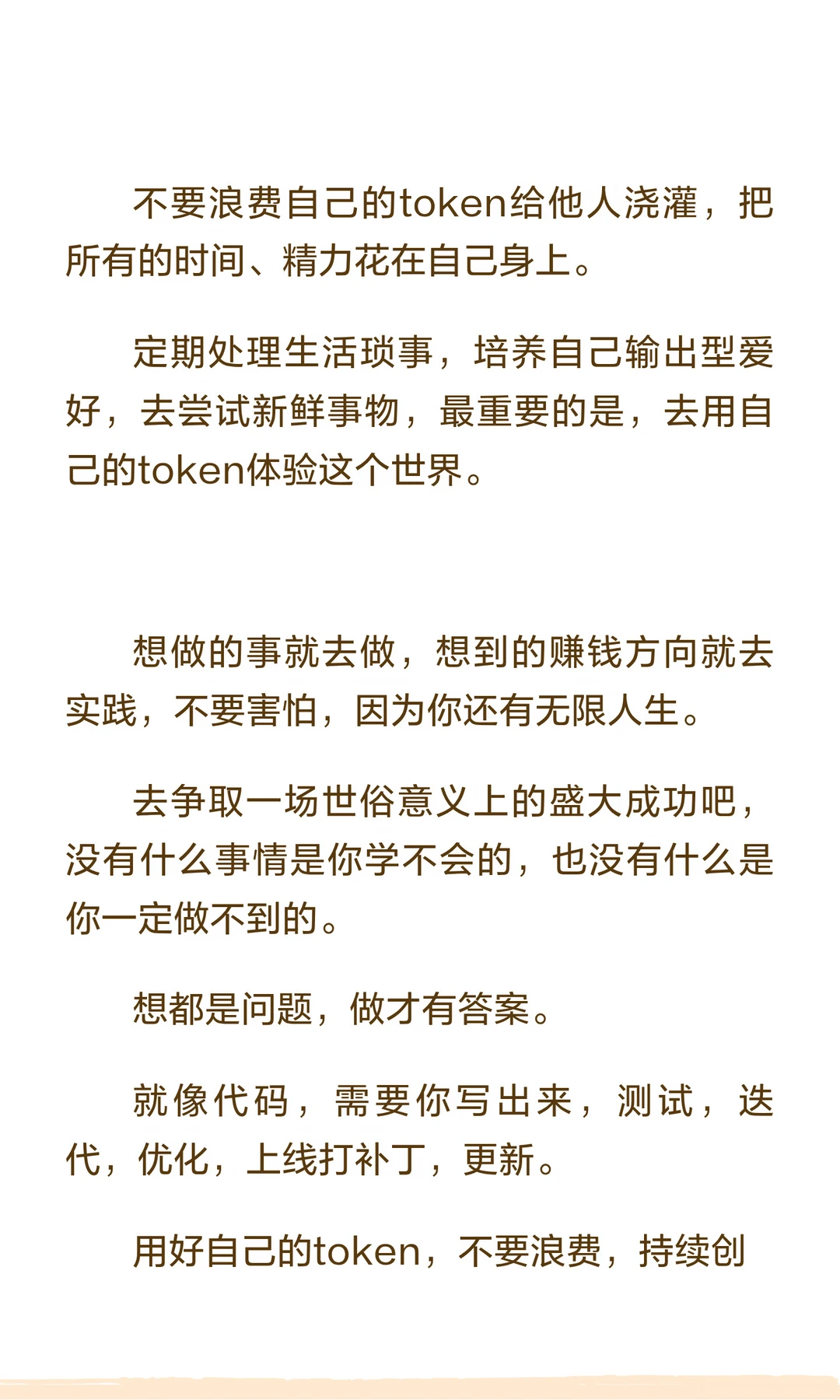 不要浪费自己的token给他人浇灌，把所有的时间、精力花在自己身上。

定期处理生活琐事，培养自己输出型爱好，去尝试新鲜事物，最重要的是，去用自己的token体验这个世界。

想做的事就去做，想到的赚钱方向就去实践，不要害怕，因为你还有无限人生。

去争取一场世俗意义上的盛大成功吧，没有什么事情是你学不会的，也没有什么是你一定做不到的。

想都是问题，做才有答案。

就像代码，需要你写出来，测试，迭代，优化，上线打补丁，更新。

用好自己的token，不要浪费，持续创